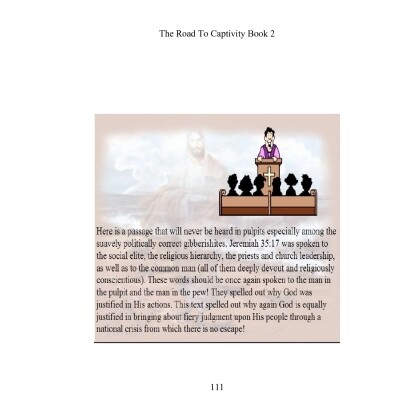 The Road To Captivity Book 2

Here is a passage that will never be heard in pulpits especially among the suavely politically correct gibberishites. Jeremiah 35:17 was spoken to the social elite, the religious hierarchy, the priests and church leadership, as well as to the common man (all of them deeply devout and religiously conscientious). These words should be once again spoken to the man in the pulpit and the man in the pew! They spelled out why God was justified in His actions. This text spelled out why again God is equally justified in bringing about fiery judgment upon His people through a national crisis from which there is no escape!

111